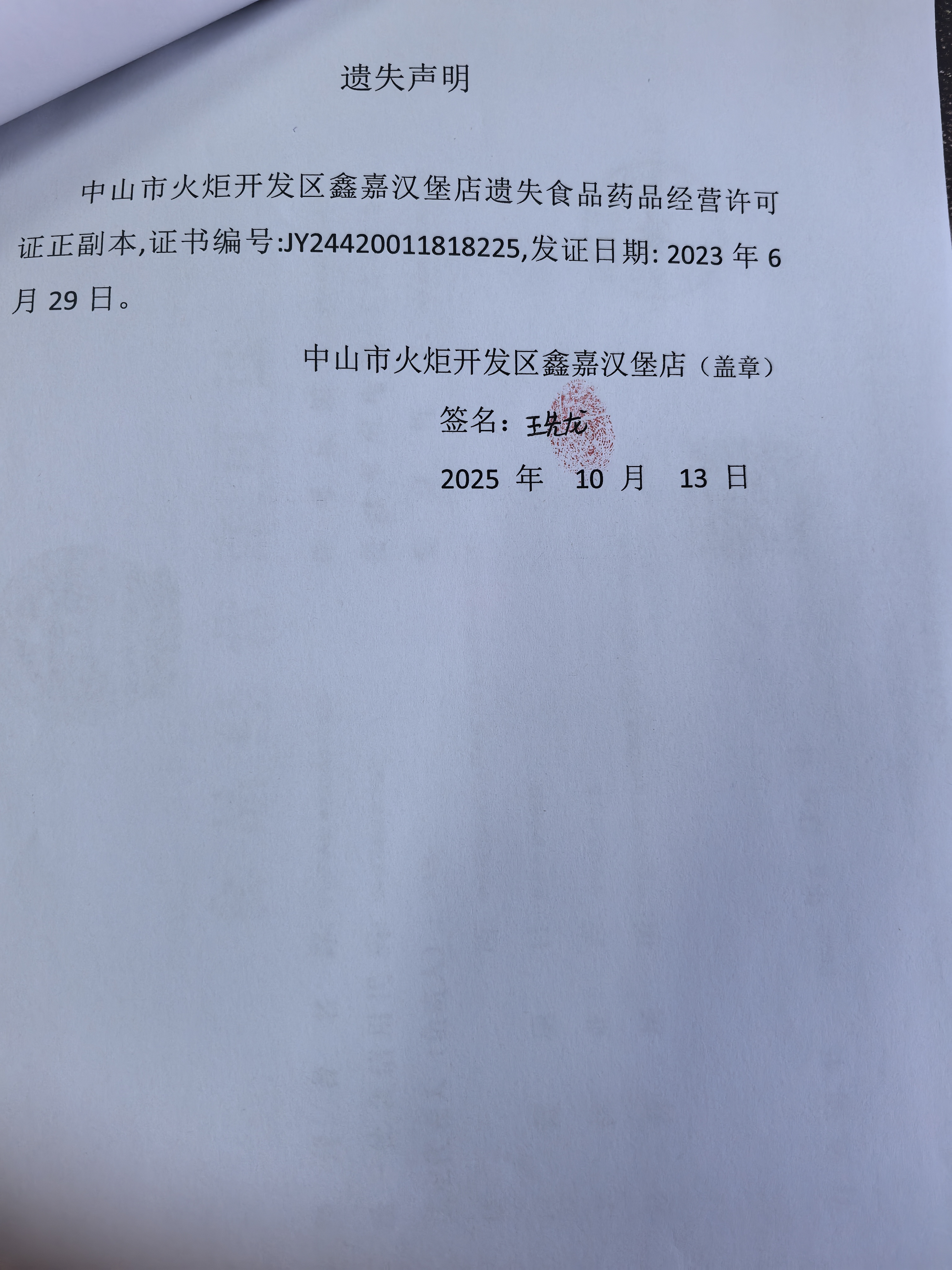 遗失声明

中山市火炬开发区鑫嘉汉堡店遗失食品药品经营许可证正副本,证书编号:JY24420011818225,发证日期:2023年6月29日。

中山市火炬开发区鑫嘉汉堡店（盖章）

签名：王先龙

2025年 10月 13日